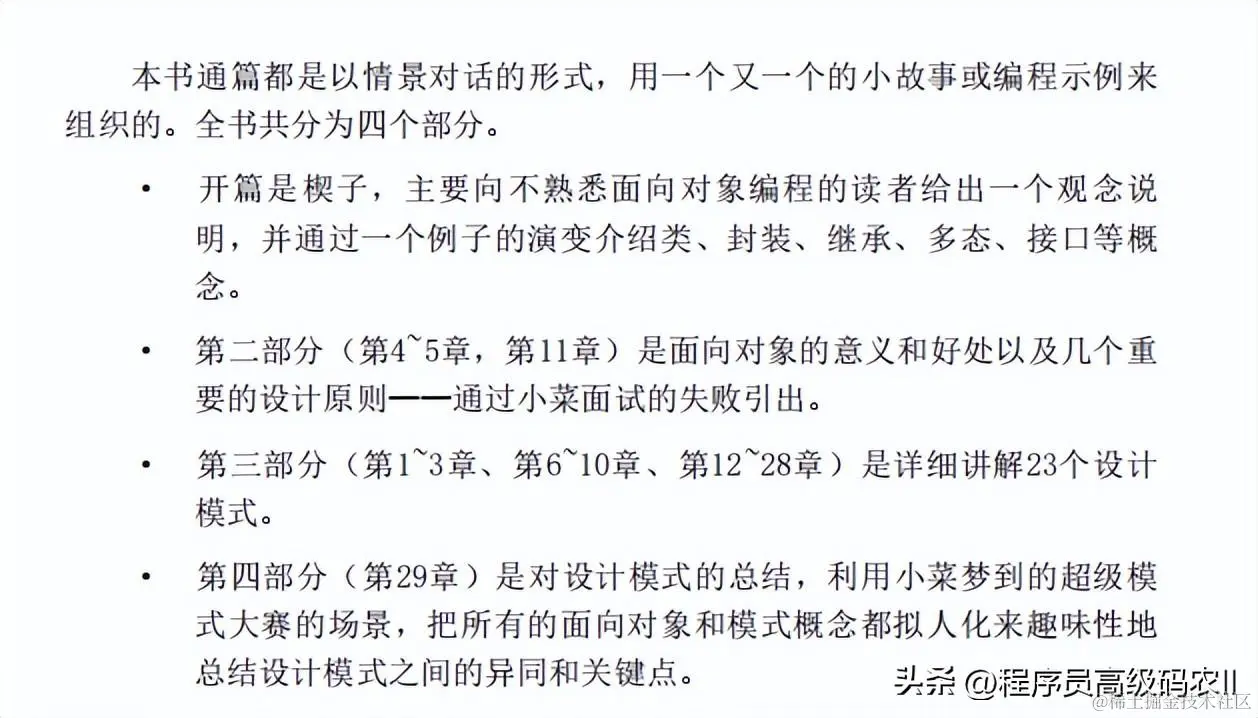 本书通篇都是以情景对话的形式，用一个又一个的小故事或编程示例来组织的。全书共分为四个部分。

• 开篇是楔子，主要向不熟悉面向对象编程的读者给出一个观念说明，并通过一个例子的演变介绍类、封装、继承、多态、接口等概念。

• 第二部分（第4~5章，第11章）是面向对象的意义和好处以及几个重要的设计原则——通过小菜面试的失败引出。

• 第三部分（第1~3章、第6~10章、第12~28章）是详细讲解23个设计模式。

• 第四部分（第29章）是对设计模式的总结，利用小菜梦到的超级模式大赛的场景，把所有的面向对象和模式概念都拟人化来趣味性地总结设计模式之间的异同和关键点。

头条 @程序员高级码农II
@稀土掘金技术社区